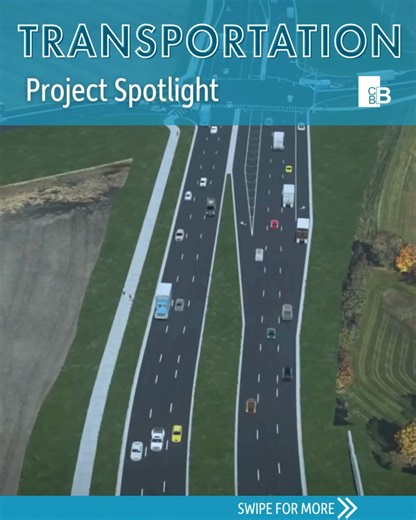 TRANSPORTATION

Project Spotlight

CBB

SWIPE FOR MORE